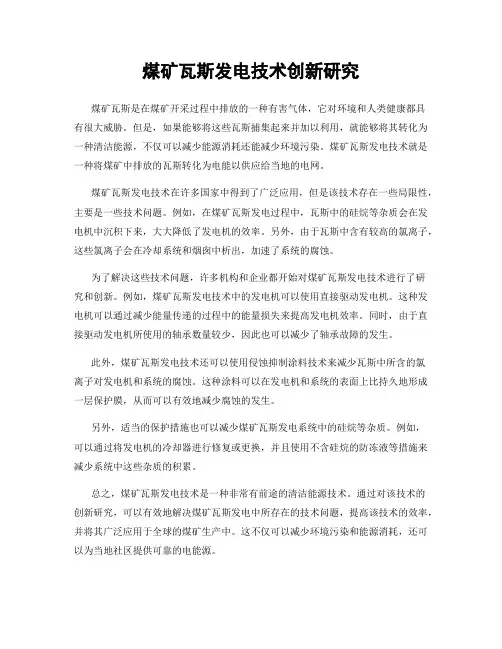 煤矿瓦斯发电技术创新研究

煤矿瓦斯是在煤矿开采过程中排放的一种有害气体，它对环境和人类健康都具有很大威胁。但是，如果能够将这些瓦斯捕集起来并加以利用，就能够将其转化为一种清洁能源，不仅可以减少能源消耗还能减少环境污染。煤矿瓦斯发电技术就是一种将煤矿中排放的瓦斯转化为电能以供应给当地的电网。

煤矿瓦斯发电技术在许多国家中得到了广泛应用，但是该技术存在一些局限性，主要是一些技术问题。例如，在煤矿瓦斯发电过程中，瓦斯中的硅烷等杂质会在发电机中沉积下来，大大降低了发电机的效率。另外，由于瓦斯中含有较高的氯离子，这些氯离子会在冷却系统和烟囱中析出，加速了系统的腐蚀。

为了解决这些技术问题，许多机构和企业都开始对煤矿瓦斯发电技术进行了研究和创新。例如，煤矿瓦斯发电技术中的发电机可以使用直接驱动发电机。这种发电机可以通过减少能量传递的过程中的能量损失来提高发电机效率。同时，由于直接驱动发电机所使用的轴承数量较少，因此也可以减少了轴承故障的发生。

此外，煤矿瓦斯发电技术还可以使用侵蚀抑制涂料技术来减少瓦斯中所含的氯离子对发电机和系统的腐蚀。这种涂料可以在发电机和系统的表面上比持久地形成一层保护膜，从而可以有效地减少腐蚀的发生。

另外，适当的保护措施也可以减少煤矿瓦斯发电系统中的硅烷等杂质。例如，可以通过将发电机的冷却器进行修复或更换，并且使用不含硅烷的防冻液等措施来减少系统中这些杂质的积累。

总之，煤矿瓦斯发电技术是一种非常有前途的清洁能源技术。通过对该技术的创新研究，可以有效地解决煤矿瓦斯发电中所存在的技术问题，提高该技术的效率，并将其广泛应用于全球的煤矿生产中。这不仅可以减少环境污染和能源消耗，还可以为当地社区提供可靠的电能源。